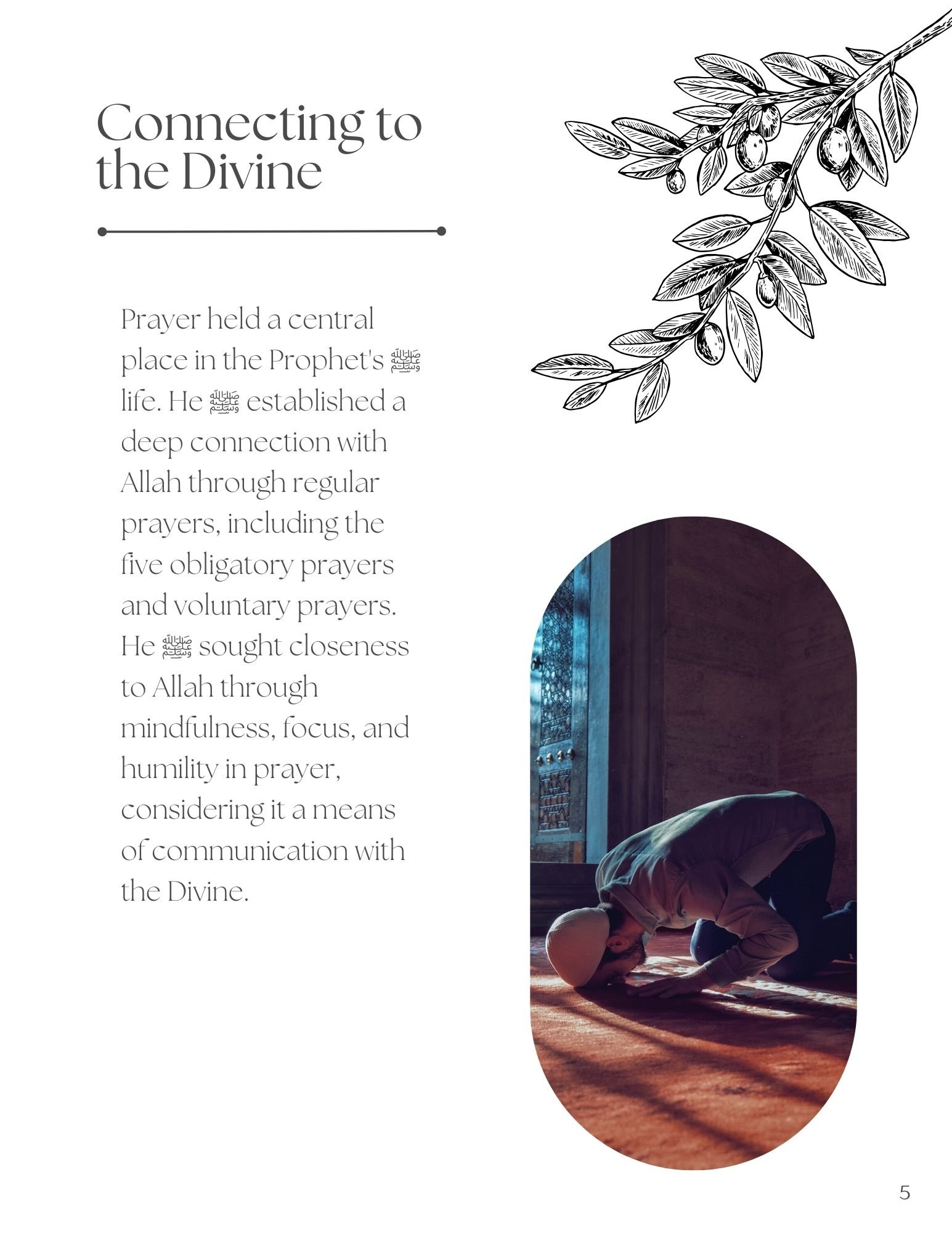 Connecting to the Divine

Prayer held a central place in the Prophet's ﷺ life. He ﷺ established a deep connection with Allah through regular prayers, including the five obligatory prayers and voluntary prayers. He ﷺ sought closeness to Allah through mindfulness, focus, and humility in prayer, considering it a means of communication with the Divine.

5